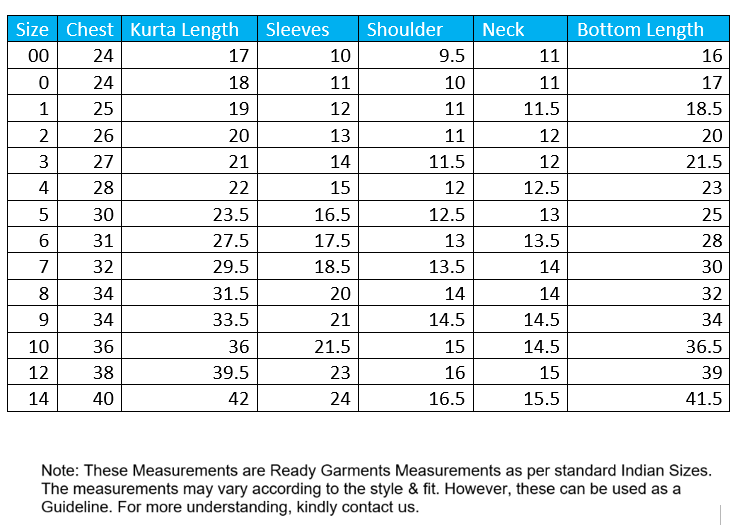 | Size | Chest | Kurta Length | Sleeves | Shoulder | Neck | Bottom Length |
|---|---|---|---|---|---|---|
| 00 | 24 | 17 | 10 | 9.5 | 11 | 16 |
| 0 | 24 | 18 | 11 | 10 | 11 | 17 |
| 1 | 25 | 19 | 12 | 11 | 11.5 | 18.5 |
| 2 | 26 | 20 | 13 | 11 | 12 | 20 |
| 3 | 27 | 21 | 14 | 11.5 | 12 | 21.5 |
| 4 | 28 | 22 | 15 | 12 | 12.5 | 23 |
| 5 | 30 | 23.5 | 16.5 | 12.5 | 13 | 25 |
| 6 | 31 | 27.5 | 17.5 | 13 | 13.5 | 28 |
| 7 | 32 | 29.5 | 18.5 | 13.5 | 14 | 30 |
| 8 | 34 | 31.5 | 20 | 14 | 14 | 32 |
| 9 | 34 | 33.5 | 21 | 14.5 | 14.5 | 34 |
| 10 | 36 | 36 | 21.5 | 15 | 14.5 | 36.5 |
| 12 | 38 | 39.5 | 23 | 16 | 15 | 39 |
| 14 | 40 | 42 | 24 | 16.5 | 15.5 | 41.5 |

Note: These Measurements are Ready Garments Measurements as per standard Indian Sizes. The measurements may vary according to the style & fit. However, these can be used as a Guideline. For more understanding, kindly contact us.